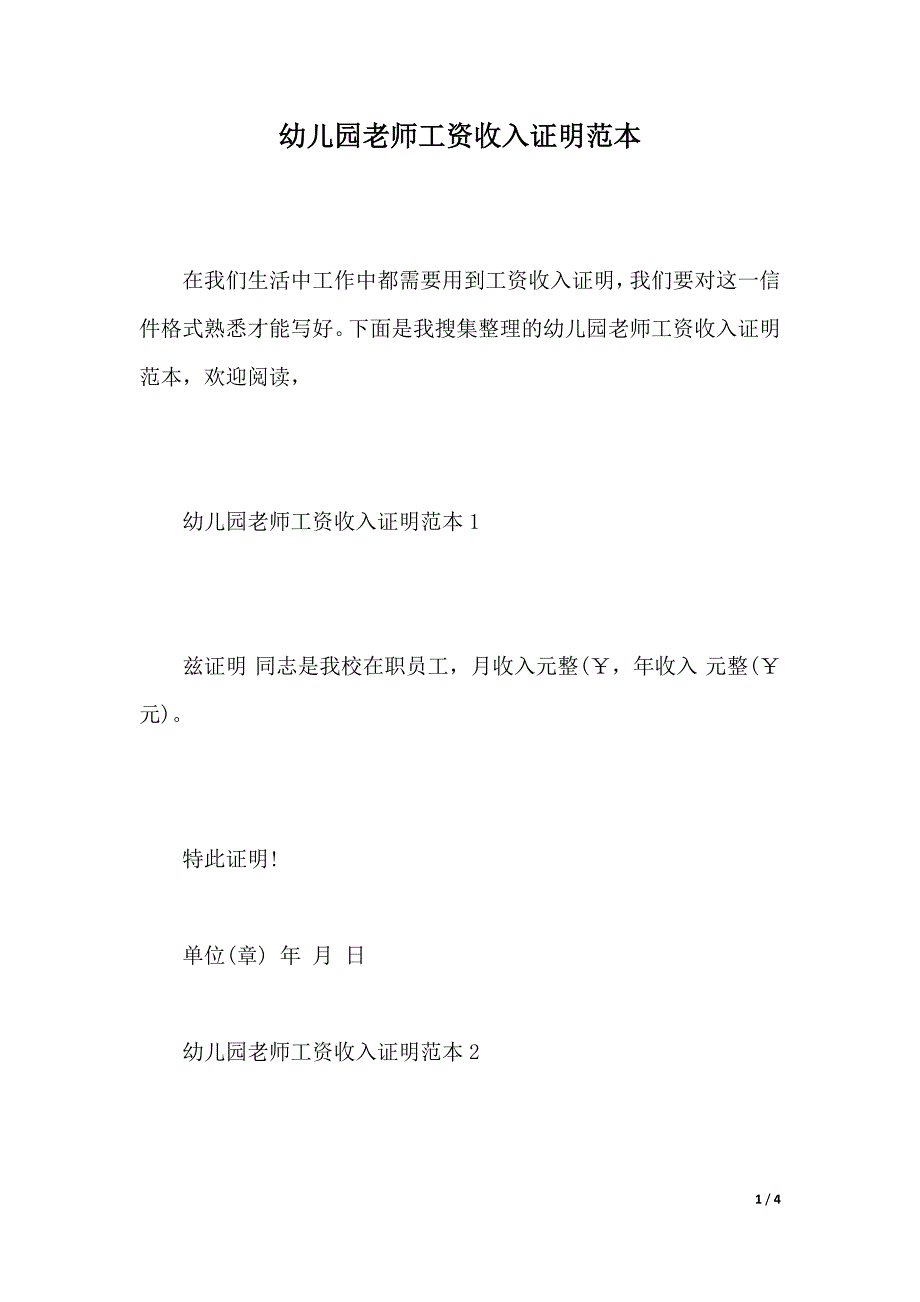 幼儿园老师工资收入证明范本

在我们生活中工作中都需要用到工资收入证明，我们要对这一信件格式熟悉才能写好。下面是我搜集整理的幼儿园老师工资收入证明范本，欢迎阅读，

幼儿园老师工资收入证明范本 1

兹证明 同志是我校在职员工，月收入元整(￥，年收入 元整(￥元)。

特此证明!

单位(章) 年 月 日

幼儿园老师工资收入证明范本 2

1 / 4